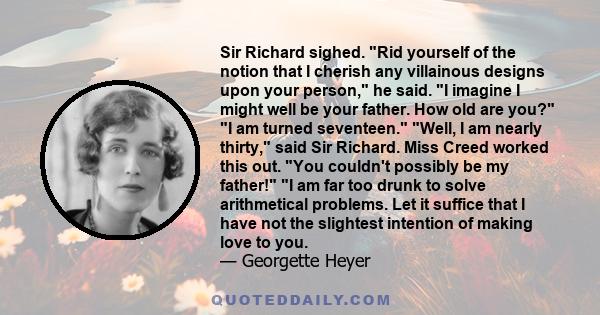 Sir Richard sighed. "Rid yourself of the notion that I cherish any villainous designs upon your person," he said. "I imagine I might well be your father. How old are you?" "I am turned seventeen." "Well, I am nearly thirty," said Sir Richard. Miss Creed worked this out. "You couldn't possibly be my father!" "I am far too drunk to solve arithmetical problems. Let it suffice that I have not the slightest intention of making love to you.
— Georgette Heyer

QUOTEDDAILY.COM